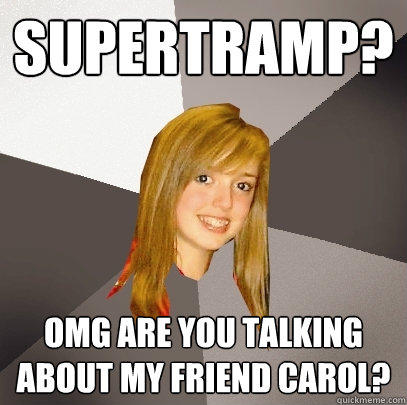 SUPERTRAMP?

OMG ARE YOU TALKING ABOUT MY FRIEND CAROL?

quickmeme.com